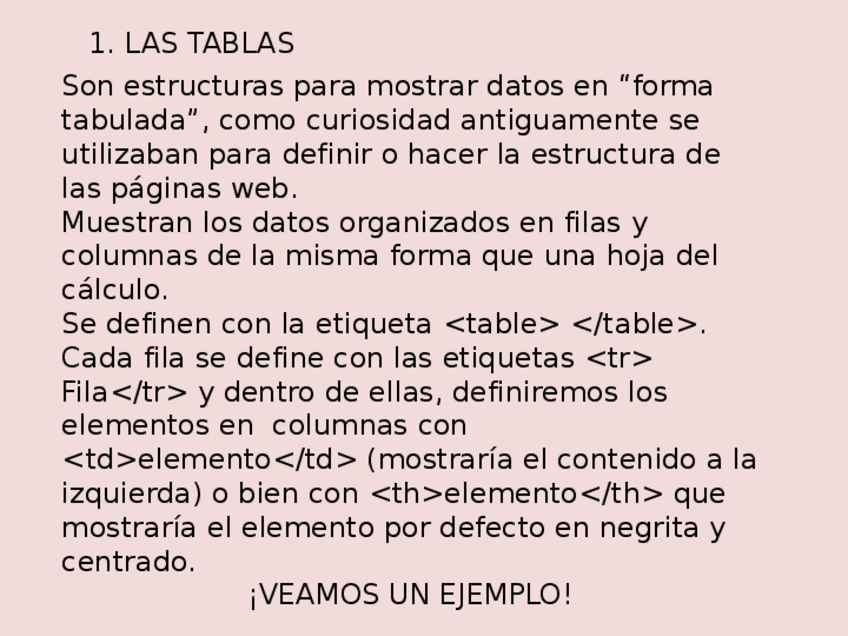 1. LAS TABLAS

Son estructuras para mostrar datos en "forma tabulada", como curiosidad antiguamente se utilizaban para definir o hacer la estructura de las páginas web.

Muestran los datos organizados en filas y columnas de la misma forma que una hoja del cálculo.

Se definen con la etiqueta <table> </table>.

Cada fila se define con las etiquetas <tr> Fila</tr> y dentro de ellas, definiremos los elementos en columnas con <td>elemento</td> (mostraría el contenido a la izquierda) o bien con <th>elemento</th> que mostraría el elemento por defecto en negrita y centrado.

¡VEAMOS UN EJEMPLO!